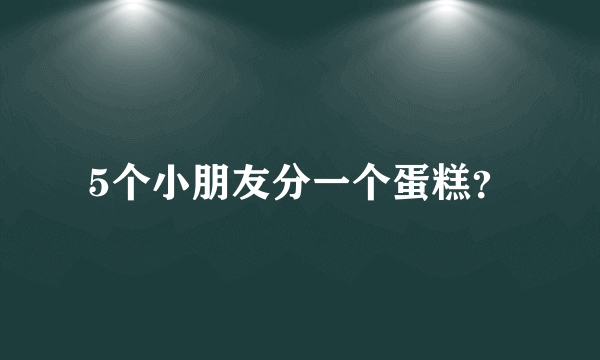 5个小朋友分一个蛋糕?